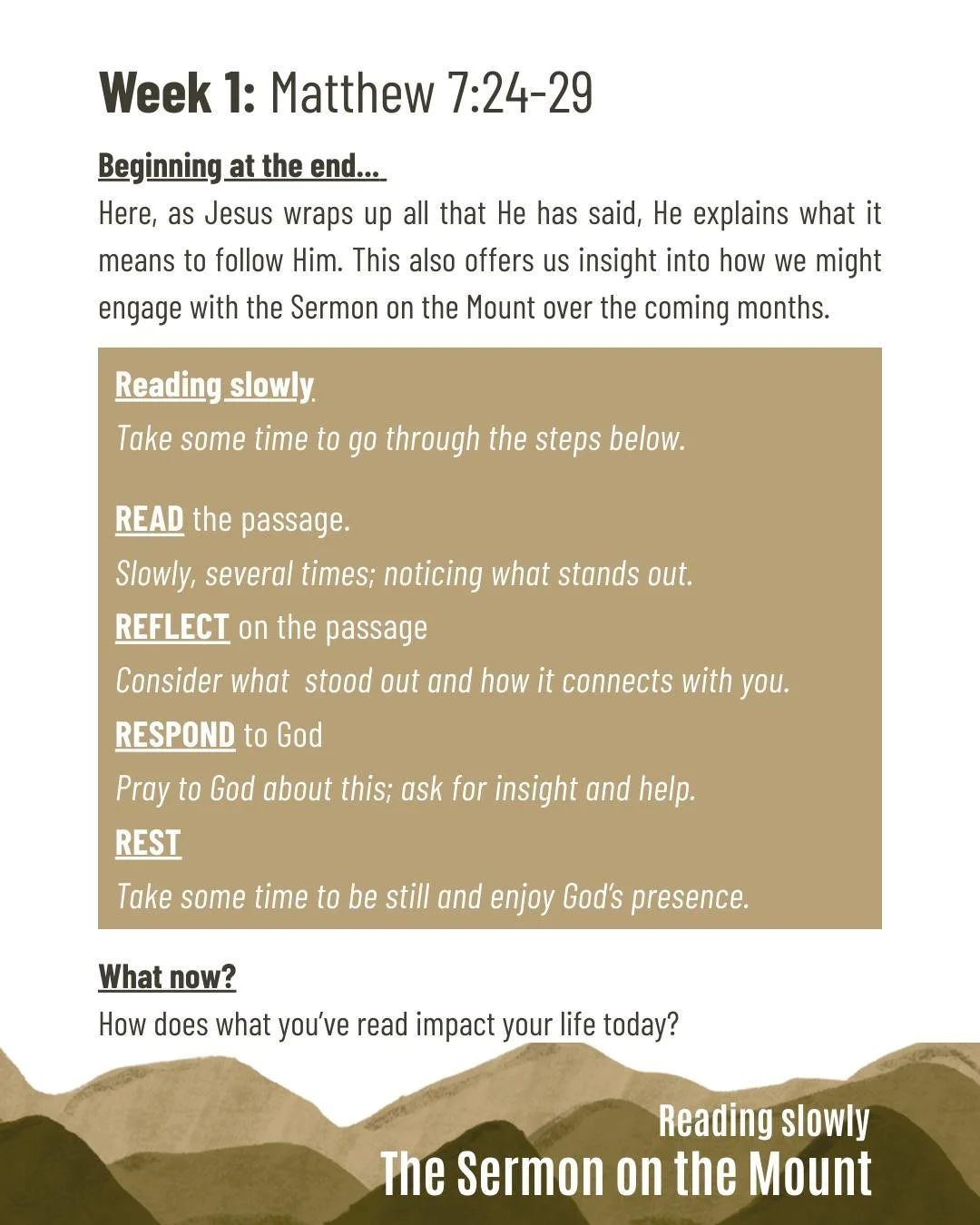 Week 1: Matthew 7:24-29

Beginning at the end...

Here, as Jesus wraps up all that He has said, He explains what it means to follow Him. This also offers us insight into how we might engage with the Sermon on the Mount over the coming months.

Reading slowly

Take some time to go through the steps below.

READ the passage.

Slowly, several times; noticing what stands out.

REFLECT on the passage

Consider what stood out and how it connects with you.

RESPOND to God

Pray to God about this; ask for insight and help.

REST

Take some time to be still and enjoy God's presence.

What now?

How does what you've read impact your life today?

Reading slowly
The Sermon on the Mount